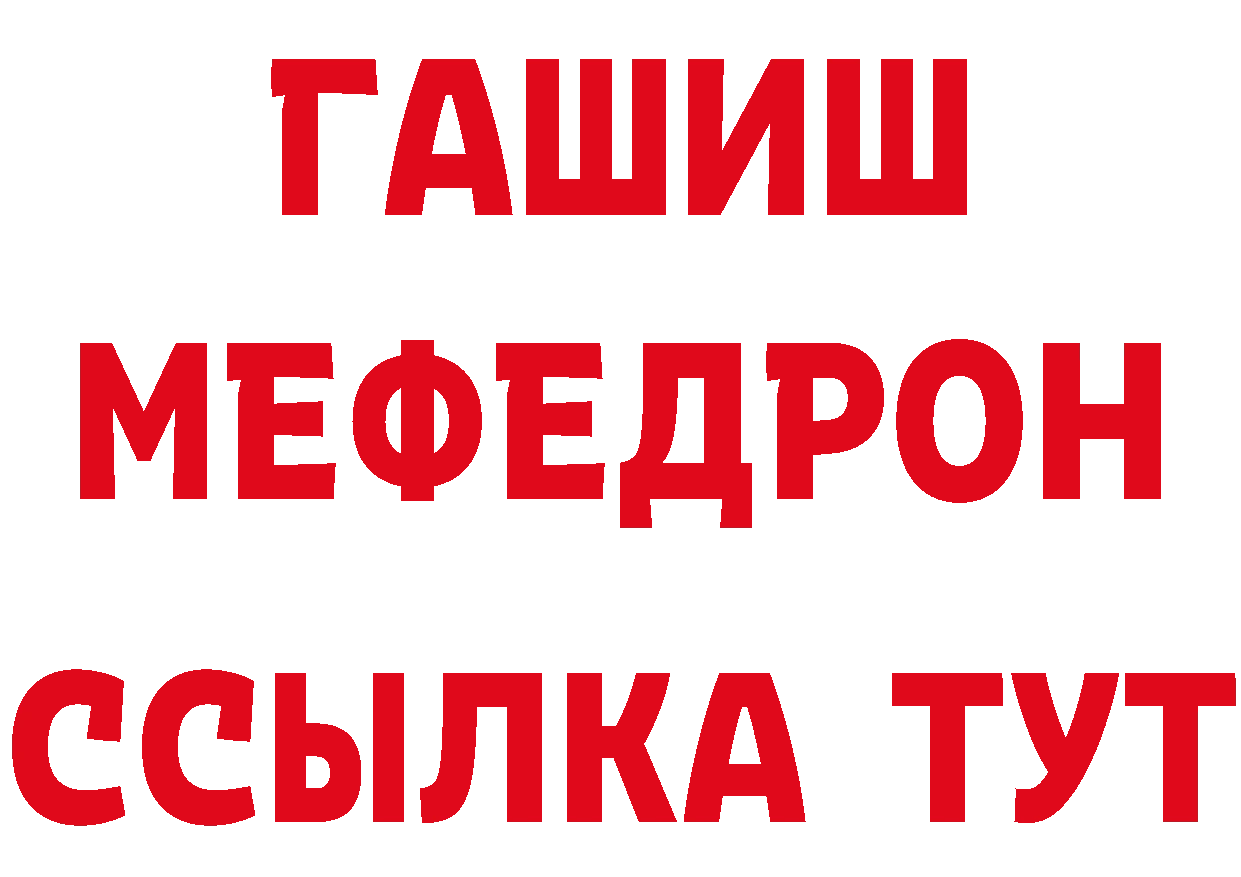 ГАШИШ
МЕФЕДРОН
ССЫЛКА ТУТ